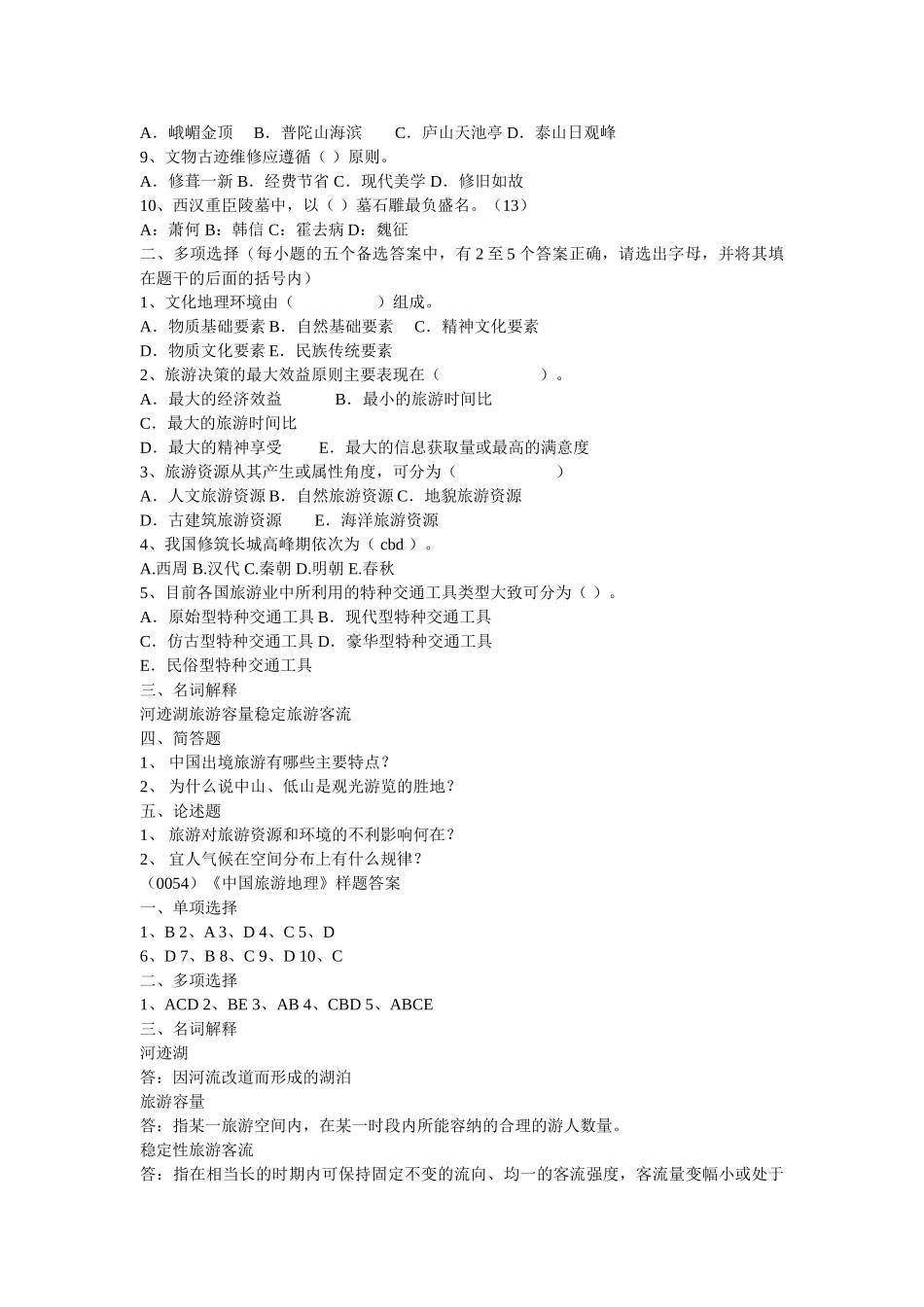 A．峨嵋金顶　B．普陀山海滨　　C．庐山天池亭 D．泰山日观峰
9、文物古迹维修应遵循（ ）原则。
A．修葺一新 B．经费节省 C．现代美学 D．修旧如故
10、西汉重臣陵墓中，以（ ）墓石雕最负盛名。（13）
A：萧何 B：韩信 C：霍去病 D：魏征
二、多项选择（每小题的五个备选答案中，有 2 至 5 个答案正确，请选出字母，并将其填在题干的后面的括号内）
1、文化地理环境由（　　　　　）组成。
A．物质基础要素 B．自然基础要素　C．精神文化要素
D．物质文化要素 E．民族传统要素
2、旅游决策的最大效益原则主要表现在（　　　　　）。
A．最大的经济效益　　　B．最小的旅游时间比
C．最大的旅游时间比
D．最大的精神享受　　E．最大的信息获取量或最高的满意度
3、旅游资源从其产生或属性角度，可分为（　　　　　）
A．人文旅游资源 B．自然旅游资源 C．地貌旅游资源
D．古建筑旅游资源　　E．海洋旅游资源
4、我国修筑长城高峰期依次为（ cbd ）。
A.西周 B.汉代 C.秦朝 D.明朝 E.春秋
5、目前各国旅游业中所利用的特种交通工具类型大致可分为（ ）。
A．原始型特种交通工具 B．现代型特种交通工具
C．仿古型特种交通工具 D．豪华型特种交通工具
E．民俗型特种交通工具
三、名词解释
河迹湖旅游容量稳定旅游客流
四、简答题
1、 中国出境旅游有哪些主要特点？
2、 为什么说中山、低山是观光游览的胜地？
五、论述题
1、 旅游对旅游资源和环境的不利影响何在？
2、 宜人气候在空间分布上有什么规律？
（0054）《中国旅游地理》样题答案
一、单项选择
1、B 2、A 3、D 4、C 5、D
6、D 7、B 8、C 9、D 10、C
二、多项选择
1、ACD 2、BE 3、AB 4、CBD 5、ABCE
三、名词解释
河迹湖
答：因河流改道而形成的湖泊
旅游容量
答：指某一旅游空间内，在某一时段内所能容纳的合理的游人数量。
稳定性旅游客流
答：指在相当长的时期内可保持固定不变的流向、均一的客流强度，客流量变幅小或处于